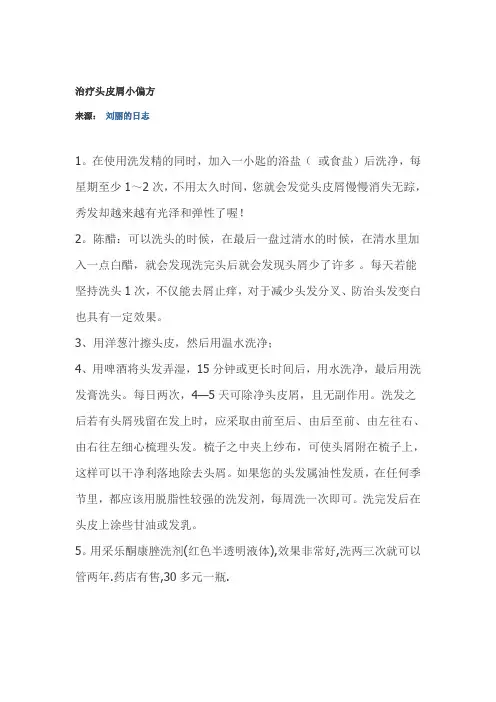 治疗头皮屑小偏方

来源： 刘丽的日志

1。在使用洗发精的同时，加入一小匙的浴盐（ 或食盐）后洗净，每星期至少 1～2 次，不用太久时间，您就会发觉头皮屑慢慢消失无踪，秀发却越来越有光泽和弹性了喔！

2。陈醋：可以洗头的时候，在最后一盘过清水的时候，在清水里加入一点白醋，就会发现洗完头后就会发现头屑少了许多 。每天若能坚持洗头 1 次，不仅能去屑止痒，对于减少头发分叉、防治头发变白也具有一定效果。

3、用洋葱汁擦头皮，然后用温水洗净；

4、用啤酒将头发弄湿，15 分钟或更长时间后，用水洗净，最后用洗发膏洗头。每日两次，4—5 天可除净头皮屑，且无副作用。洗发之后若有头屑残留在发上时，应采取由前至后、由后至前、由左往右、由右往左细心梳理头发。梳子之中夹上纱布，可使头屑附在梳子上，这样可以干净利落地除去头屑。如果您的头发属油性发质，在任何季节里，都应该用脱脂性较强的洗发剂，每周洗一次即可。洗完发后在头皮上涂些甘油或发乳。

5。用采乐酮康脞洗剂(红色半透明液体),效果非常好,洗两三次就可以管两年.药店有售,30 多元一瓶.